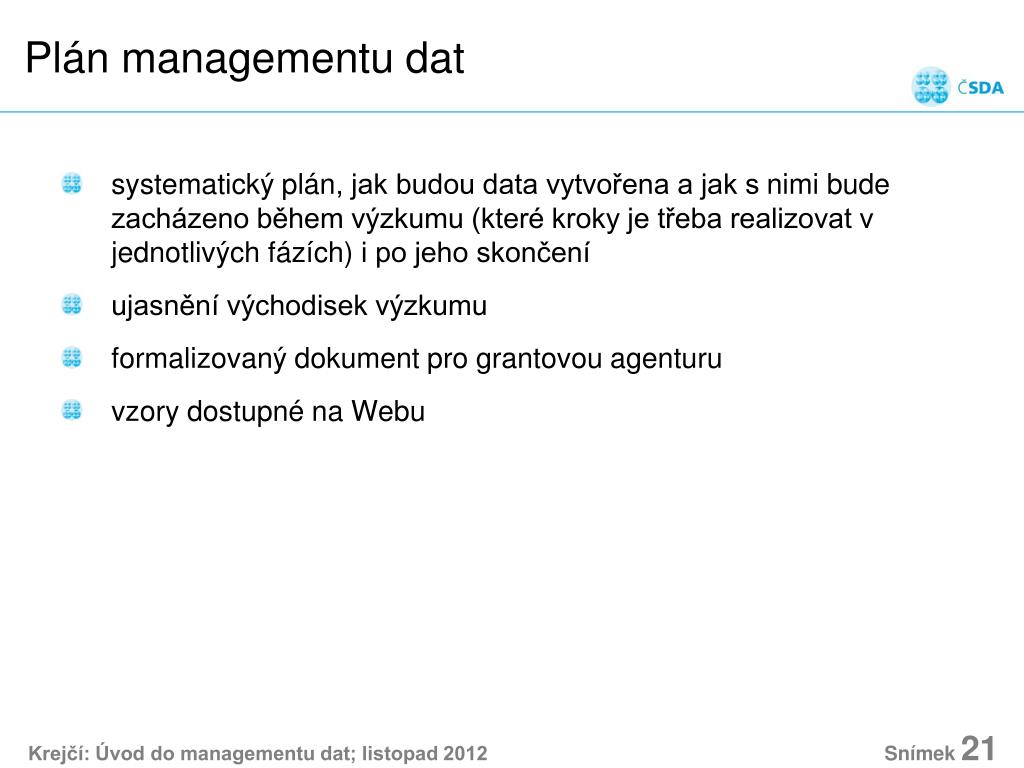 Plán managementu dat

ČSDA

systematický plán, jak budou data vytvořena a jak s nimi bude zacházeno během výzkumu (které kroky je třeba realizovat v jednotlivých fázích) i po jeho skončení

ujasnění východisek výzkumu

formalizovaný dokument pro grantovou agenturu

vzory dostupné na Webu

Krejčí: Úvod do managementu dat; listopad 2012

Snímek 21